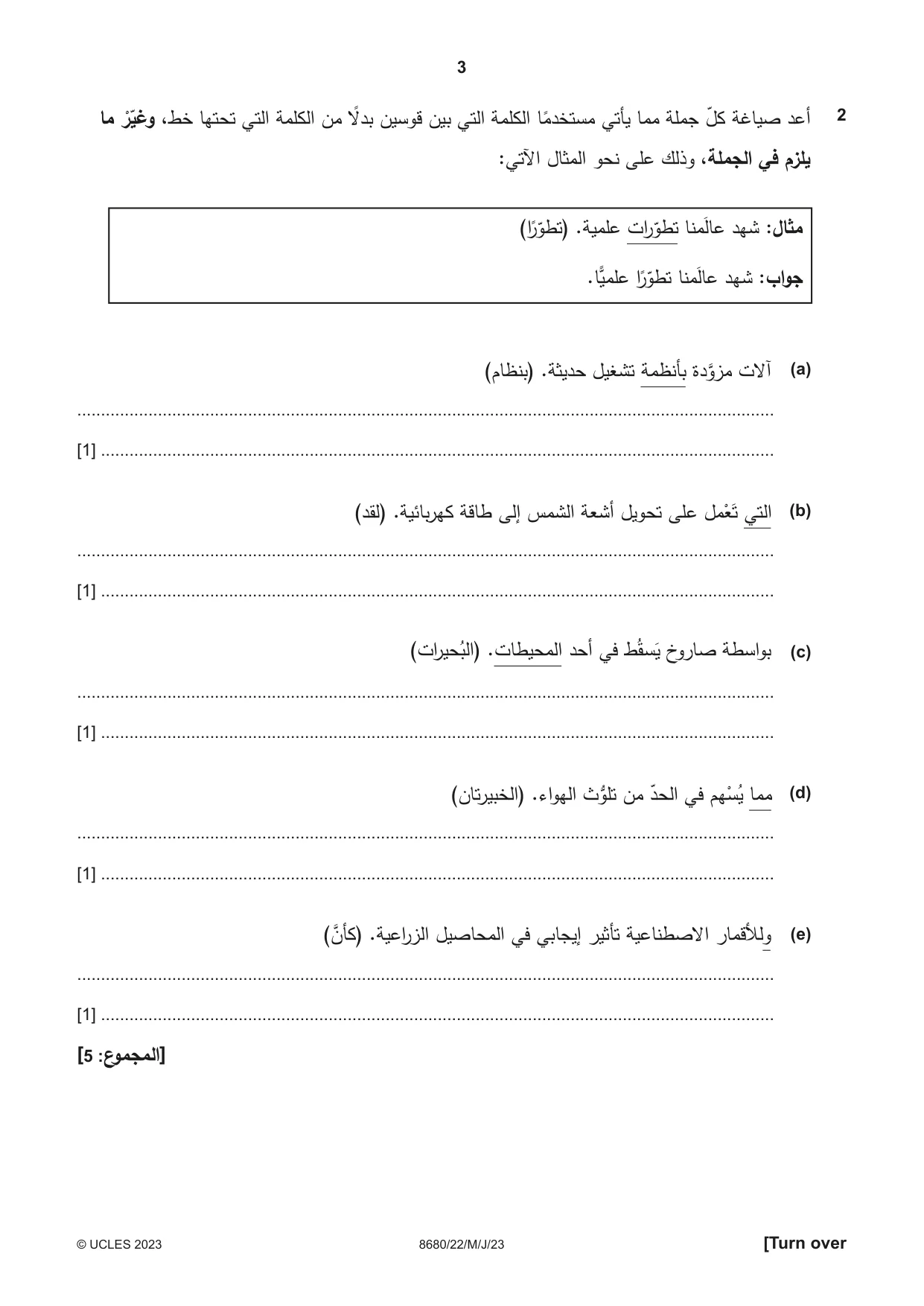 3

2 أعد صياغة كلّ جملة مما يأتي مستخدمًا الكلمة التي بين قوسين بدلًا من الكلمة التي تحتها خط، وغيّرْ ما يلزم في الجملة، وذلك على نحو المثال الآتي:

مثال: شهد عالَمنا تطوّرات علمية. (تطوّرًا)

جواب: شهد عالَمنا تطوّرًا علميًّا.

(a) آلات مزوَّدة بأنظمة تشغيل حديثة. (بنظام)

____

____ [1]

(b) التي تَعْمل على تحويل أشعة الشمس إلى طاقة كهربائية. (لقد)

____

____ [1]

(c) بواسطة صاروخ يَسقُط في أحد المحيطات. (البُحيرات)

____

____ [1]

(d) مما يُسْهم في الحدّ من تلوُّث الهواء. (الخبيرتان)

____

____ [1]

(e) وللأقمار الاصطناعية تأثير إيجابي في المحاصيل الزراعية. (كأنَّ)

____

____ [1]

[المجموع: 5]

© UCLES 2023 8680/22/M/J/23 [Turn over